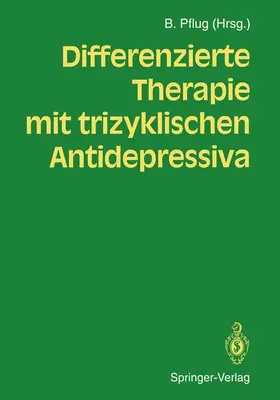 B. Pflug (Hrsg.)

Differenzierte Therapie mit trizyklischen Antidepressiva

Springer-Verlag